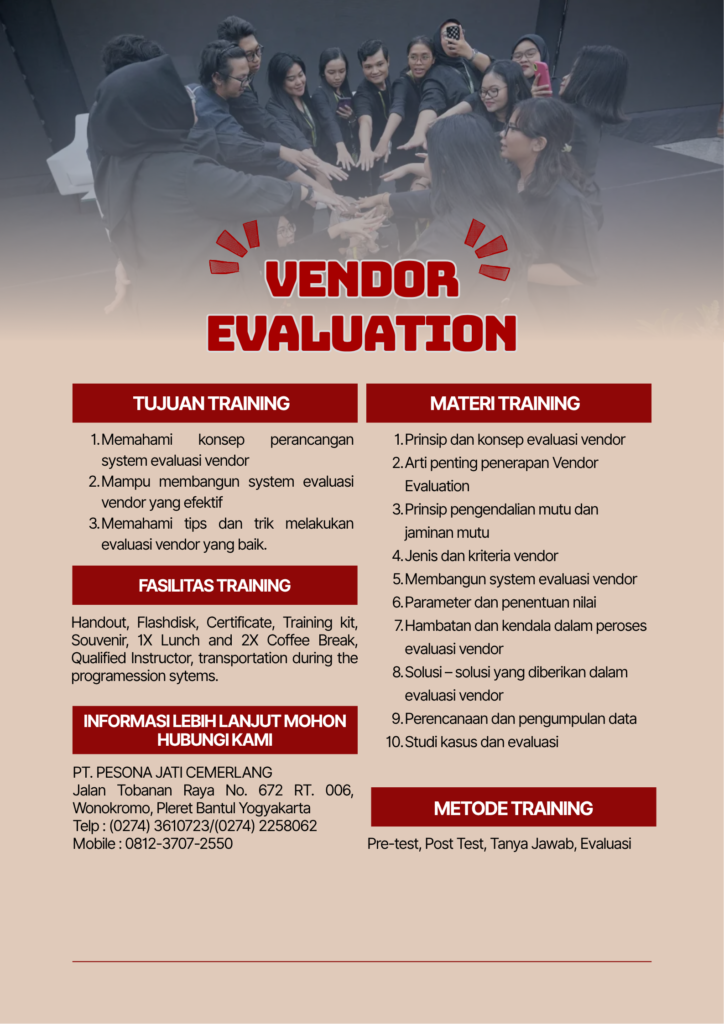 VENDOR EVALUATION

TUJUAN TRAINING

1. Memahami konsep perancangan system evaluasi vendor
2. Mampu membangun system evaluasi vendor yang efektif
3. Memahami tips dan trik melakukan evaluasi vendor yang baik.

FASILITAS TRAINING

Handout, Flashdisk, Certificate, Training kit, Souvenir, 1X Lunch and 2X Coffee Break, Qualified Instructor, transportation during the programession sytems.

INFORMASI LEBIH LANJUT MOHON HUBUNGI KAMI

PT. PESONA JATI CEMERLANG
Jalan Tobanan Raya No. 672 RT. 006, Wonokromo, Pleret Bantul Yogyakarta
Telp : (0274) 3610723/(0274) 2258062
Mobile : 0812-3707-2550

MATERI TRAINING

1. Prinsip dan konsep evaluasi vendor
2. Arti penting penerapan Vendor Evaluation
3. Prinsip pengendalian mutu dan jaminan mutu
4. Jenis dan kriteria vendor
5. Membangun system evaluasi vendor
6. Parameter dan penentuan nilai
7. Hambatan dan kendala dalam peroses evaluasi vendor
8. Solusi – solusi yang diberikan dalam evaluasi vendor
9. Perencanaan dan pengumpulan data
10. Studi kasus dan evaluasi

METODE TRAINING

Pre-test, Post Test, Tanya Jawab, Evaluasi